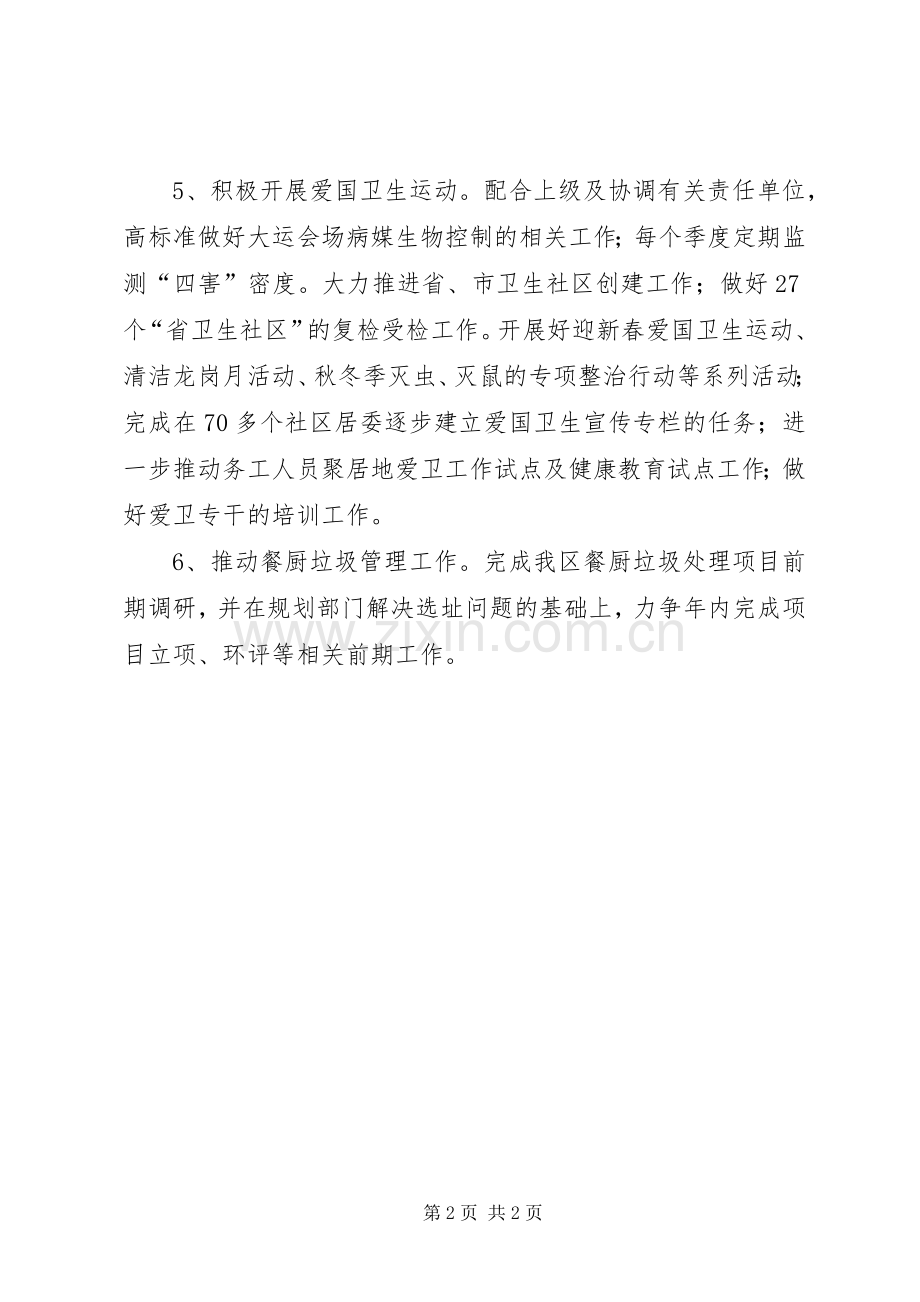 5、积极开展爱国卫生运动。配合上级及协调有关责任单位，高标准做好大运会场病媒生物控制的相关工作；每个季度定期监测“四害”密度。大力推进省、市卫生社区创建工作；做好27个“省卫生社区”的复检受检工作。开展好迎新春爱国卫生运动、清洁龙岗月活动、秋冬季灭虫、灭鼠的专项整治行动等系列活动；完成在70多个社区居委逐步建立爱国卫生宣传专栏的任务；进一步推动务工人员聚居地爱卫工作试点及健康教育试点工作；做好爱卫专干的培训工作。

6、推动餐厨垃圾管理工作。完成我区餐厨垃圾处理项目前期调研，并在规划部门解决选址问题的基础上，力争年内完成项目立项、环评等相关前期工作。

www.zixin.com.cn

第2页 共2页